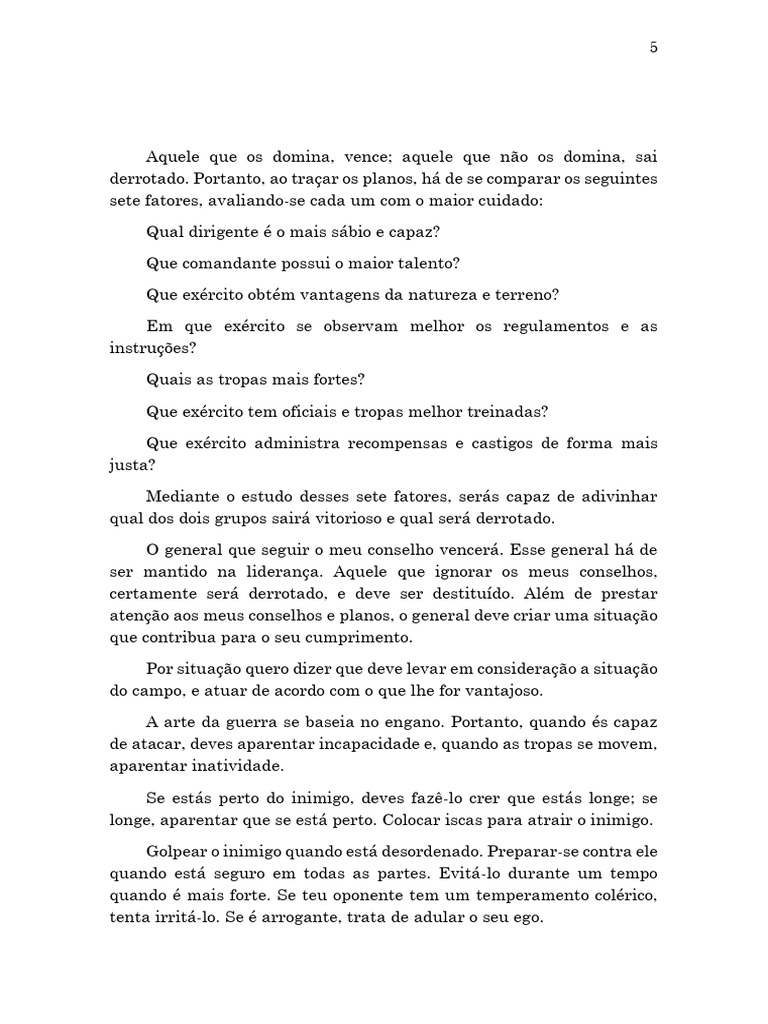 5

Aquele que os domina, vence; aquele que não os domina, sai derrotado. Portanto, ao traçar os planos, há de se comparar os seguintes sete fatores, avaliando-se cada um com o maior cuidado:

Qual dirigente é o mais sábio e capaz?

Que comandante possui o maior talento?

Que exército obtém vantagens da natureza e terreno?

Em que exército se observam melhor os regulamentos e as instruções?

Quais as tropas mais fortes?

Que exército tem oficiais e tropas melhor treinadas?

Que exército administra recompensas e castigos de forma mais justa?

Mediante o estudo desses sete fatores, serás capaz de adivinhar qual dos dois grupos sairá vitorioso e qual será derrotado.

O general que seguir o meu conselho vencerá. Esse general há de ser mantido na liderança. Aquele que ignorar os meus conselhos, certamente será derrotado, e deve ser destituído. Além de prestar atenção aos meus conselhos e planos, o general deve criar uma situação que contribua para o seu cumprimento.

Por situação quero dizer que deve levar em consideração a situação do campo, e atuar de acordo com o que lhe for vantajoso.

A arte da guerra se baseia no engano. Portanto, quando és capaz de atacar, deves aparentar incapacidade e, quando as tropas se movem, aparentar inatividade.

Se estás perto do inimigo, deves fazê-lo crer que estás longe; se longe, aparentar que se está perto. Colocar iscas para atrair o inimigo.

Golpear o inimigo quando está desordenado. Preparar-se contra ele quando está seguro em todas as partes. Evitá-lo durante um tempo quando é mais forte. Se teu oponente tem um temperamento colérico, tenta irritá-lo. Se é arrogante, trata de adular o seu ego.